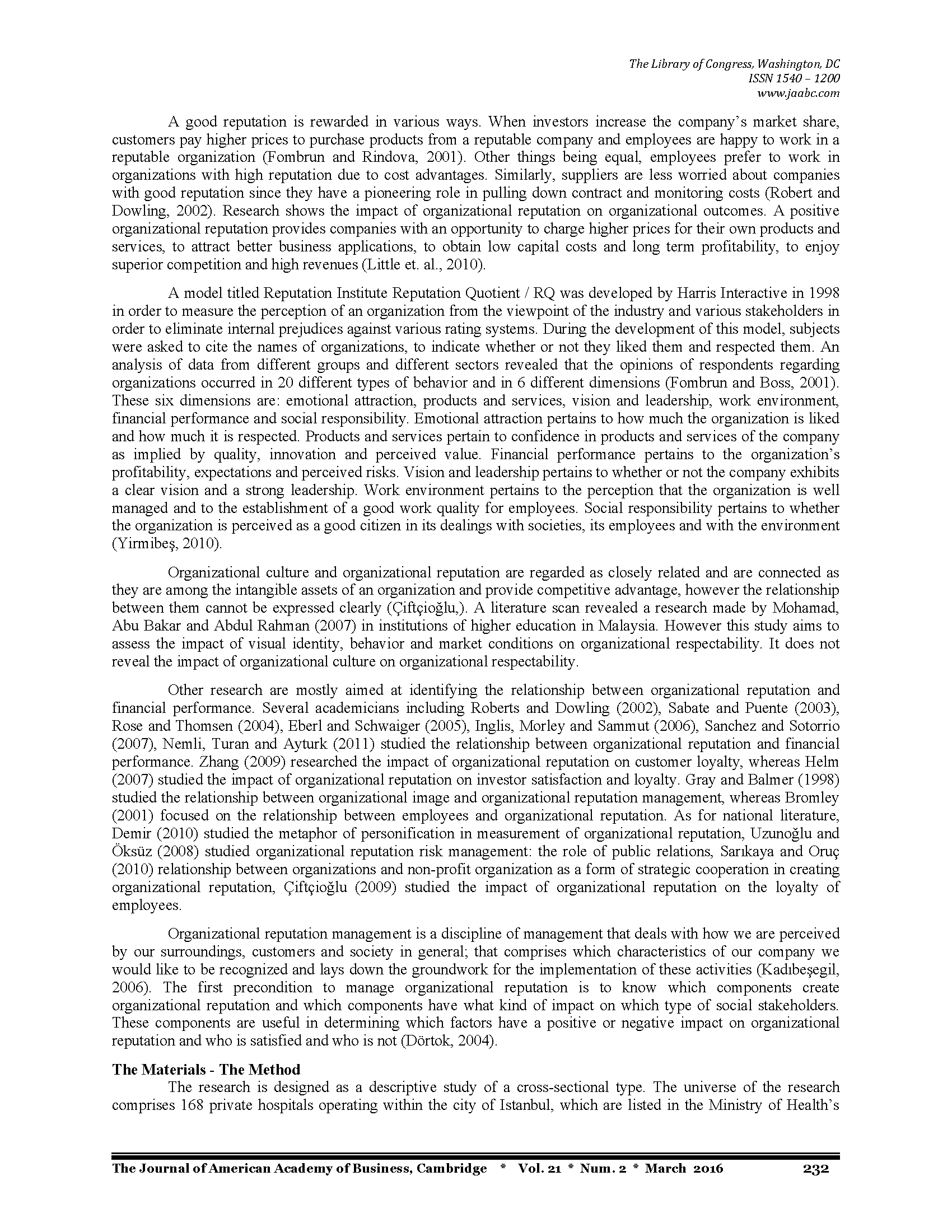 The Library of Congress, Washington, DC
ISSN 1540 – 1200
www.jaabc.com

A good reputation is rewarded in various ways. When investors increase the company's market share, customers pay higher prices to purchase products from a reputable company and employees are happy to work in a reputable organization (Fombrun and Rindova, 2001). Other things being equal, employees prefer to work in organizations with high reputation due to cost advantages. Similarly, suppliers are less worried about companies with good reputation since they have a pioneering role in pulling down contract and monitoring costs (Robert and Dowling, 2002). Research shows the impact of organizational reputation on organizational outcomes. A positive organizational reputation provides companies with an opportunity to charge higher prices for their own products and services, to attract better business applications, to obtain low capital costs and long term profitability, to enjoy superior competition and high revenues (Little et. al., 2010).

A model titled Reputation Institute Reputation Quotient / RQ was developed by Harris Interactive in 1998 in order to measure the perception of an organization from the viewpoint of the industry and various stakeholders in order to eliminate internal prejudices against various rating systems. During the development of this model, subjects were asked to cite the names of organizations, to indicate whether or not they liked them and respected them. An analysis of data from different groups and different sectors revealed that the opinions of respondents regarding organizations occurred in 20 different types of behavior and in 6 different dimensions (Fombrun and Boss, 2001). These six dimensions are: emotional attraction, products and services, vision and leadership, work environment, financial performance and social responsibility. Emotional attraction pertains to how much the organization is liked and how much it is respected. Products and services pertain to confidence in products and services of the company as implied by quality, innovation and perceived value. Financial performance pertains to the organization's profitability, expectations and perceived risks. Vision and leadership pertains to whether or not the company exhibits a clear vision and a strong leadership. Work environment pertains to the perception that the organization is well managed and to the establishment of a good work quality for employees. Social responsibility pertains to whether the organization is perceived as a good citizen in its dealings with societies, its employees and with the environment (Yirmibeş, 2010).

Organizational culture and organizational reputation are regarded as closely related and are connected as they are among the intangible assets of an organization and provide competitive advantage, however the relationship between them cannot be expressed clearly (Çiftçioğlu,). A literature scan revealed a research made by Mohamad, Abu Bakar and Abdul Rahman (2007) in institutions of higher education in Malaysia. However this study aims to assess the impact of visual identity, behavior and market conditions on organizational respectability. It does not reveal the impact of organizational culture on organizational respectability.

Other research are mostly aimed at identifying the relationship between organizational reputation and financial performance. Several academicians including Roberts and Dowling (2002), Sabate and Puente (2003), Rose and Thomsen (2004), Eberl and Schwaiger (2005), Inglis, Morley and Sammut (2006), Sanchez and Sotorrio (2007), Nemli, Turan and Ayturk (2011) studied the relationship between organizational reputation and financial performance. Zhang (2009) researched the impact of organizational reputation on customer loyalty, whereas Helm (2007) studied the impact of organizational reputation on investor satisfaction and loyalty. Gray and Balmer (1998) studied the relationship between organizational image and organizational reputation management, whereas Bromley (2001) focused on the relationship between employees and organizational reputation. As for national literature, Demir (2010) studied the metaphor of personification in measurement of organizational reputation, Uzunoğlu and Öksüz (2008) studied organizational reputation risk management: the role of public relations, Sarıkaya and Oruç (2010) relationship between organizations and non-profit organization as a form of strategic cooperation in creating organizational reputation, Çiftçioğlu (2009) studied the impact of organizational reputation on the loyalty of employees.

Organizational reputation management is a discipline of management that deals with how we are perceived by our surroundings, customers and society in general; that comprises which characteristics of our company we would like to be recognized and lays down the groundwork for the implementation of these activities (Kadıbeşegil, 2006). The first precondition to manage organizational reputation is to know which components create organizational reputation and which components have what kind of impact on which type of social stakeholders. These components are useful in determining which factors have a positive or negative impact on organizational reputation and who is satisfied and who is not (Dörtok, 2004).

The Materials - The Method
The research is designed as a descriptive study of a cross-sectional type. The universe of the research comprises 168 private hospitals operating within the city of Istanbul, which are listed in the Ministry of Health's

The Journal of American Academy of Business, Cambridge * Vol. 21 * Num. 2 * March 2016 232